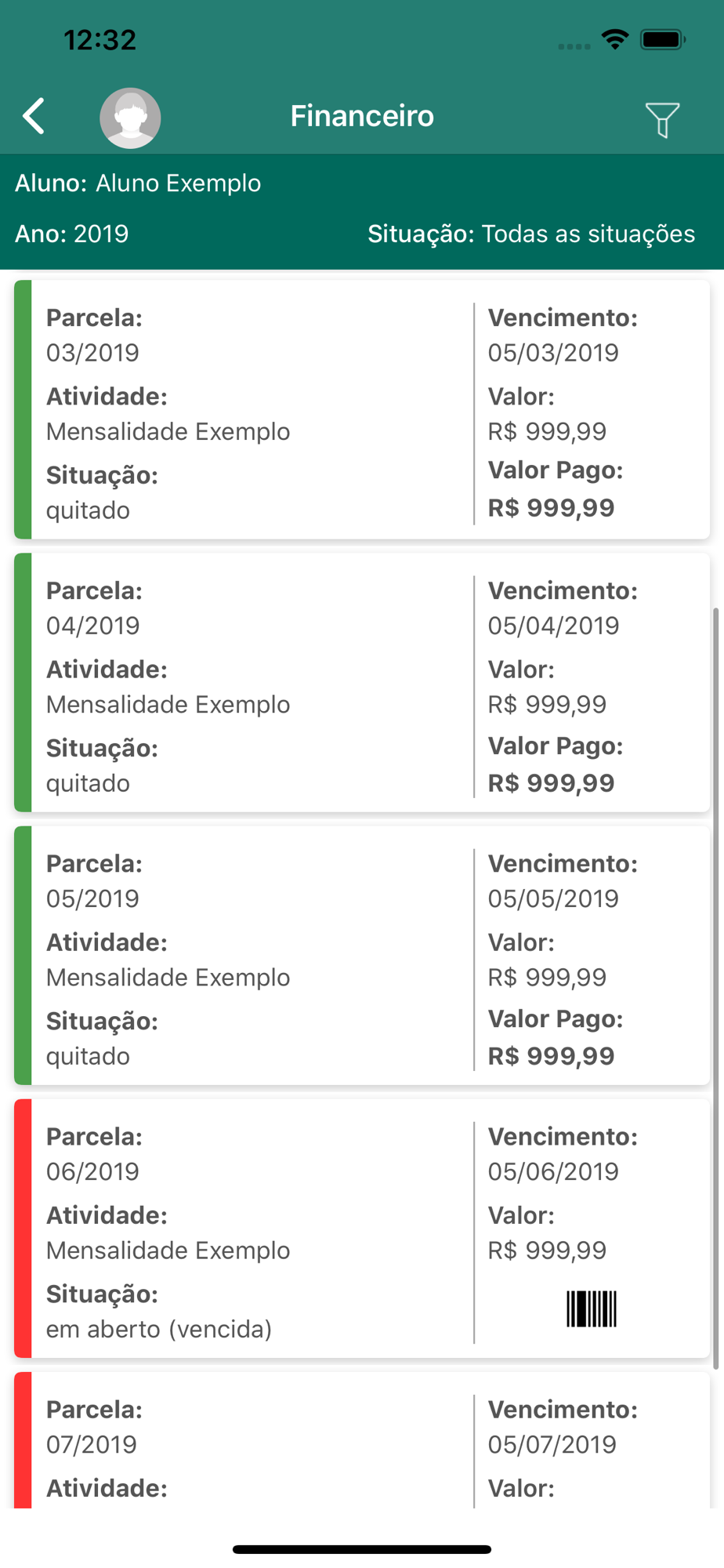 12:32

Financeiro

Aluno: Aluno Exemplo

Ano: 2019

Situação: Todas as situações

Parcela:
03/2019
Atividade:
Mensalidade Exemplo
Situação:
quitado

Vencimento:
05/03/2019
Valor:
R$ 999,99
Valor Pago:
R$ 999,99

Parcela:
04/2019
Atividade:
Mensalidade Exemplo
Situação:
quitado

Vencimento:
05/04/2019
Valor:
R$ 999,99
Valor Pago:
R$ 999,99

Parcela:
05/2019
Atividade:
Mensalidade Exemplo
Situação:
quitado

Vencimento:
05/05/2019
Valor:
R$ 999,99
Valor Pago:
R$ 999,99

Parcela:
06/2019
Atividade:
Mensalidade Exemplo
Situação:
em aberto (vencida)

Vencimento:
05/06/2019
Valor:
R$ 999,99

Parcela:
07/2019
Atividade:

Vencimento:
05/07/2019
Valor: